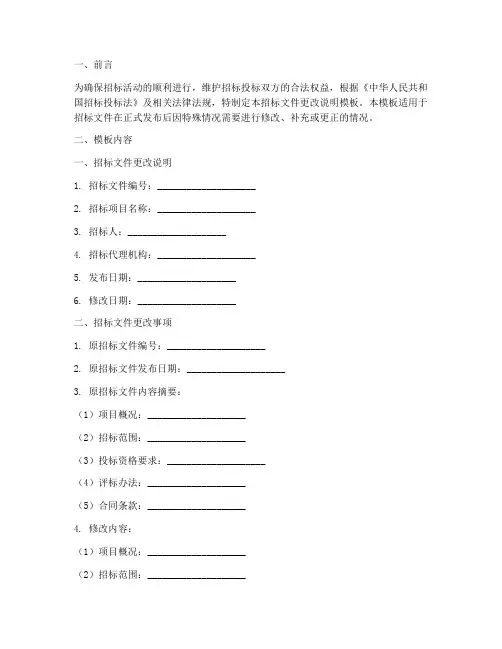 一、前言

为确保招标活动的顺利进行，维护招标投标双方的合法权益，根据《中华人民共和国招标投标法》及相关法律法规，特制定本招标文件更改说明模板。本模板适用于招标文件在正式发布后因特殊情况需要进行修改、补充或更正的情况。

二、模板内容

一、招标文件更改说明

1. 招标文件编号：____________________

2. 招标项目名称：____________________

3. 招标人：____________________

4. 招标代理机构：____________________

5. 发布日期：____________________

6. 修改日期：____________________

二、招标文件更改事项

1. 原招标文件编号：____________________

2. 原招标文件发布日期：____________________

3. 原招标文件内容摘要：

（1）项目概况：____________________

（2）招标范围：____________________

（3）投标资格要求：____________________

（4）评标办法：____________________

（5）合同条款：____________________

4. 修改内容：

（1）项目概况：____________________

（2）招标范围：____________________